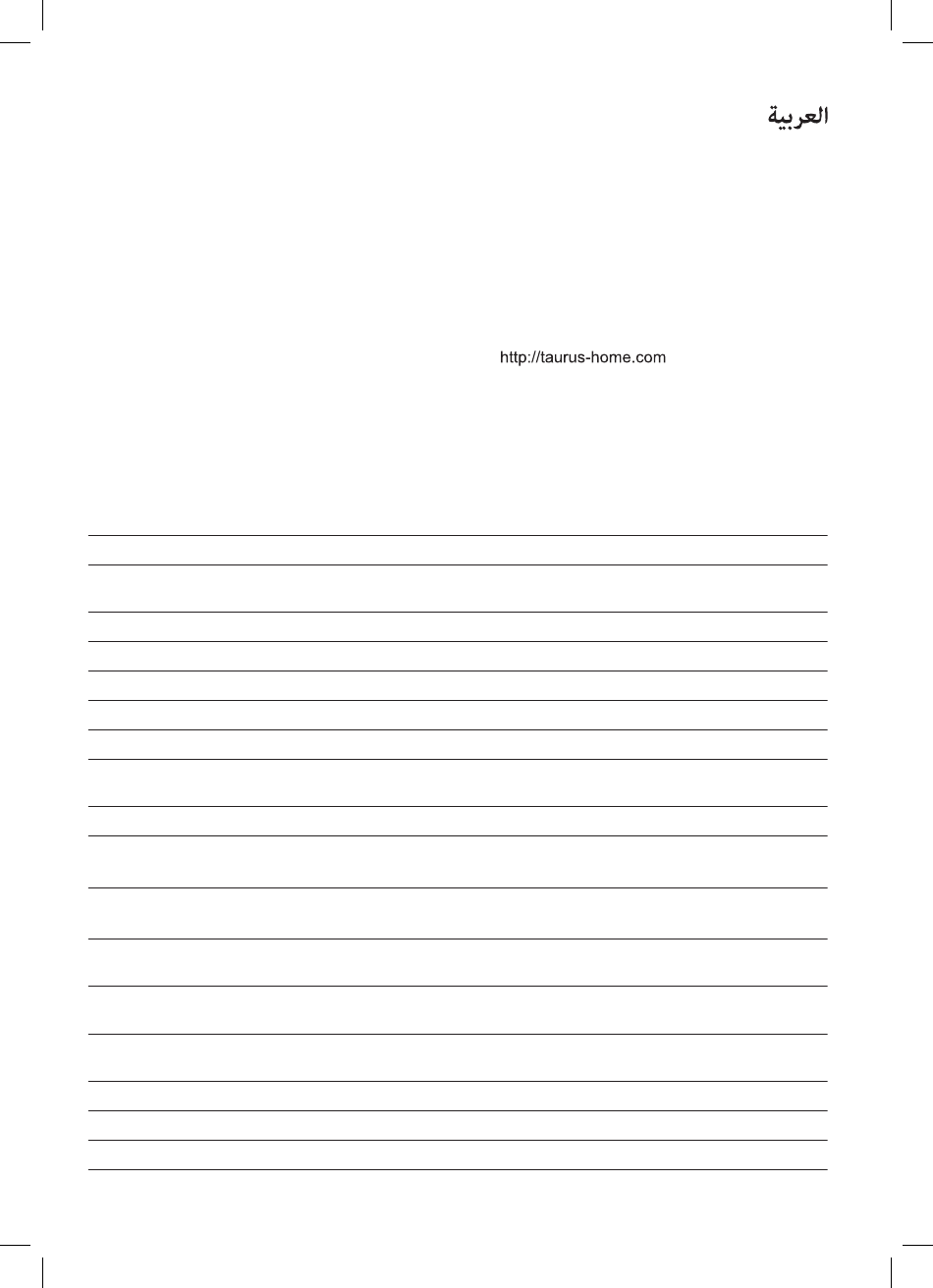 العربية

http://taurus-home.com